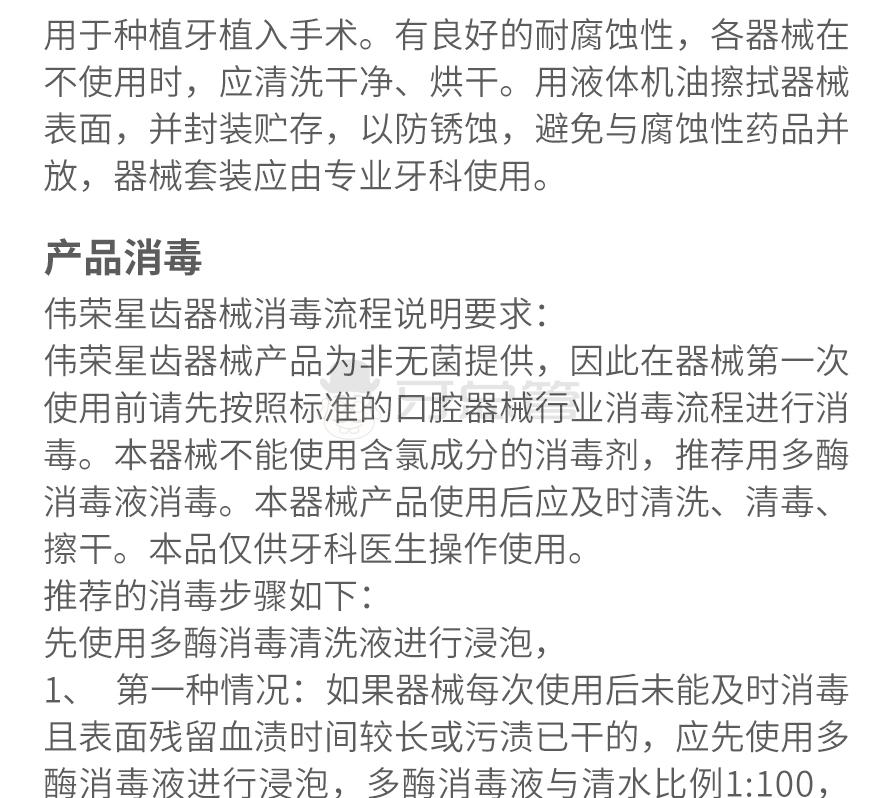 用于种植牙植入手术。有良好的耐腐蚀性，各器械在不使用时，应清洗干净、烘干。用液体机油擦拭器械表面，并封装贮存，以防锈蚀，避免与腐蚀性药品并放，器械套装应由专业牙科使用。

产品消毒

伟荣星齿器械消毒流程说明要求：
伟荣星齿器械产品为非无菌提供，因此在器械第一次使用前请先按照标准的口腔器械行业消毒流程进行消毒。本器械不能使用含氯成分的消毒剂，推荐用多酶消毒液消毒。本器械产品使用后应及时清洗、清毒、擦干。本品仅供牙科医生操作使用。
推荐的消毒步骤如下：
先使用多酶消毒清洗液进行浸泡，
1、 第一种情况：如果器械每次使用后未能及时消毒且表面残留血渍时间较长或污渍已干的，应先使用多酶消毒液进行浸泡，多酶消毒液与清水比例1:100，